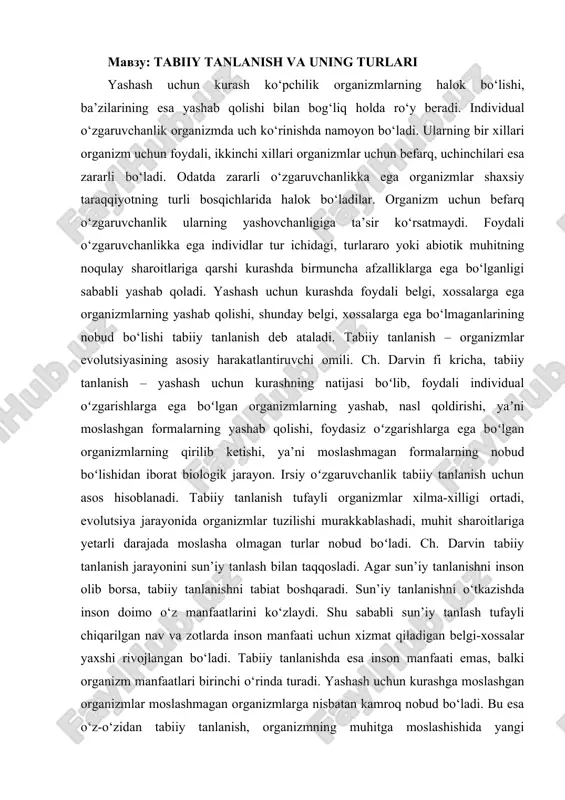 Мавзу: TABIIY TANLANISH VA UNING TURLARI

Yashash uchun kurash ko‘pchilik organizmlarning halok bo‘lishi, ba’zilarining esa yashab qolishi bilan bog‘liq holda ro‘y beradi. Individual o‘zgaruvchanlik organizmda uch ko‘rinishda namoyon bo‘ladi. Ularning bir xillari organizm uchun foydali, ikkinchi xillari organizmlar uchun befarq, uchinchilari esa zararli bo‘ladi. Odatda zararli o‘zgaruvchanlikka ega organizmlar shaxsiy taraqqiyotning turli bosqichlarida halok bo‘ladilar. Organizm uchun befarq o‘zgaruvchanlik ularning yashovchanligiga ta’sir ko‘rsatmaydi. Foydali o‘zgaruvchanlikka ega individlar tur ichidagi, turlararo yoki abiotik muhitning noqulay sharoitlariga qarshi kurashda birmuncha afzalliklarga ega bo‘lganligi sababli yashab qoladi. Yashash uchun kurashda foydali belgi, xossalarga ega organizmlarning yashab qolishi, shunday belgi, xossalarga ega bo‘lmaganlarining nobud bo‘lishi tabiiy tanlanish deb ataladi. Tabiiy tanlanish – organizmlar evolutsiyasining asosiy harakatlantiruvchi omili. Ch. Darvin fi kricha, tabiiy tanlanish – yashash uchun kurashning natijasi bo‘lib, foydali individual o‘zgarishlarga ega bo‘lgan organizmlarning yashab, nasl qoldirishi, ya’ni moslashgan formalarning yashab qolishi, foydasiz o‘zgarishlarga ega bo‘lgan organizmlarning qirilib ketishi, ya’ni moslashmagan formalarning nobud bo‘lishidan iborat biologik jarayon. Irsiy o‘zgaruvchanlik tabiiy tanlanish uchun asos hisoblanadi. Tabiiy tanlanish tufayli organizmlar xilma-xilligi ortadi, evolutsiya jarayonida organizmlar tuzilishi murakkablashadi, muhit sharoitlariga yetarli darajada moslasha olmagan turlar nobud bo‘ladi. Ch. Darvin tabiiy tanlanish jarayonini sun’iy tanlash bilan taqqosladi. Agar sun’iy tanlanishni inson olib borsa, tabiiy tanlanishni tabiat boshqaradi. Sun’iy tanlanishni o‘tkazishda inson doimo o‘z manfaatlarini ko‘zlaydi. Shu sababli sun’iy tanlash tufayli chiqarilgan nav va zotlarda inson manfaati uchun xizmat qiladigan belgi-xossalar yaxshi rivojlangan bo‘ladi. Tabiiy tanlanishda esa inson manfaati emas, balki organizm manfaatlari birinchi o‘rinda turadi. Yashash uchun kurashga moslashgan organizmlar moslashmagan organizmlarga nisbatan kamroq nobud bo‘ladi. Bu esa o‘z-o‘zidan tabiiy tanlanish, organizmning muhitga moslashishida yangi

FaylHub.uz